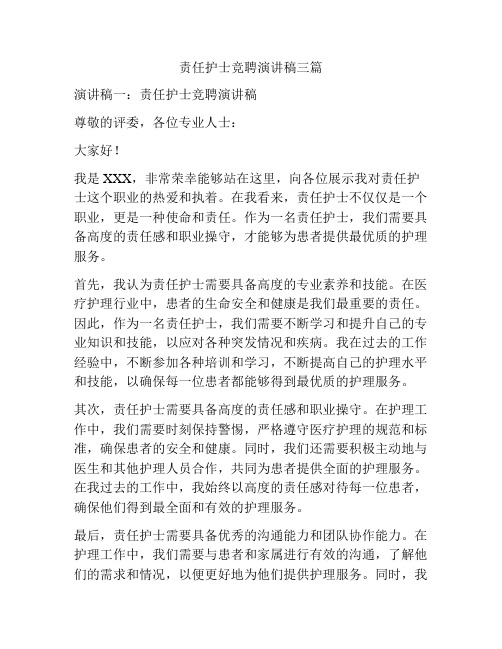 责任护士竞聘演讲稿三篇

演讲稿一：责任护士竞聘演讲稿

尊敬的评委，各位专业人士：

大家好！

我是 XXX，非常荣幸能够站在这里，向各位展示我对责任护士这个职业的热爱和执着。在我看来，责任护士不仅仅是一个职业，更是一种使命和责任。作为一名责任护士，我们需要具备高度的责任感和职业操守，才能够为患者提供最优质的护理服务。

首先，我认为责任护士需要具备高度的专业素养和技能。在医疗护理行业中，患者的生命安全和健康是我们最重要的责任。因此，作为一名责任护士，我们需要不断学习和提升自己的专业知识和技能，以应对各种突发情况和疾病。我在过去的工作经验中，不断参加各种培训和学习，不断提高自己的护理水平和技能，以确保每一位患者都能够得到最优质的护理服务。

其次，责任护士需要具备高度的责任感和职业操守。在护理工作中，我们需要时刻保持警惕，严格遵守医疗护理的规范和标准，确保患者的安全和健康。同时，我们还需要积极主动地与医生和其他护理人员合作，共同为患者提供全面的护理服务。在我过去的工作中，我始终以高度的责任感对待每一位患者，确保他们得到最全面和有效的护理服务。

最后，责任护士需要具备优秀的沟通能力和团队协作能力。在护理工作中，我们需要与患者和家属进行有效的沟通，了解他们的需求和情况，以便更好地为他们提供护理服务。同时，我